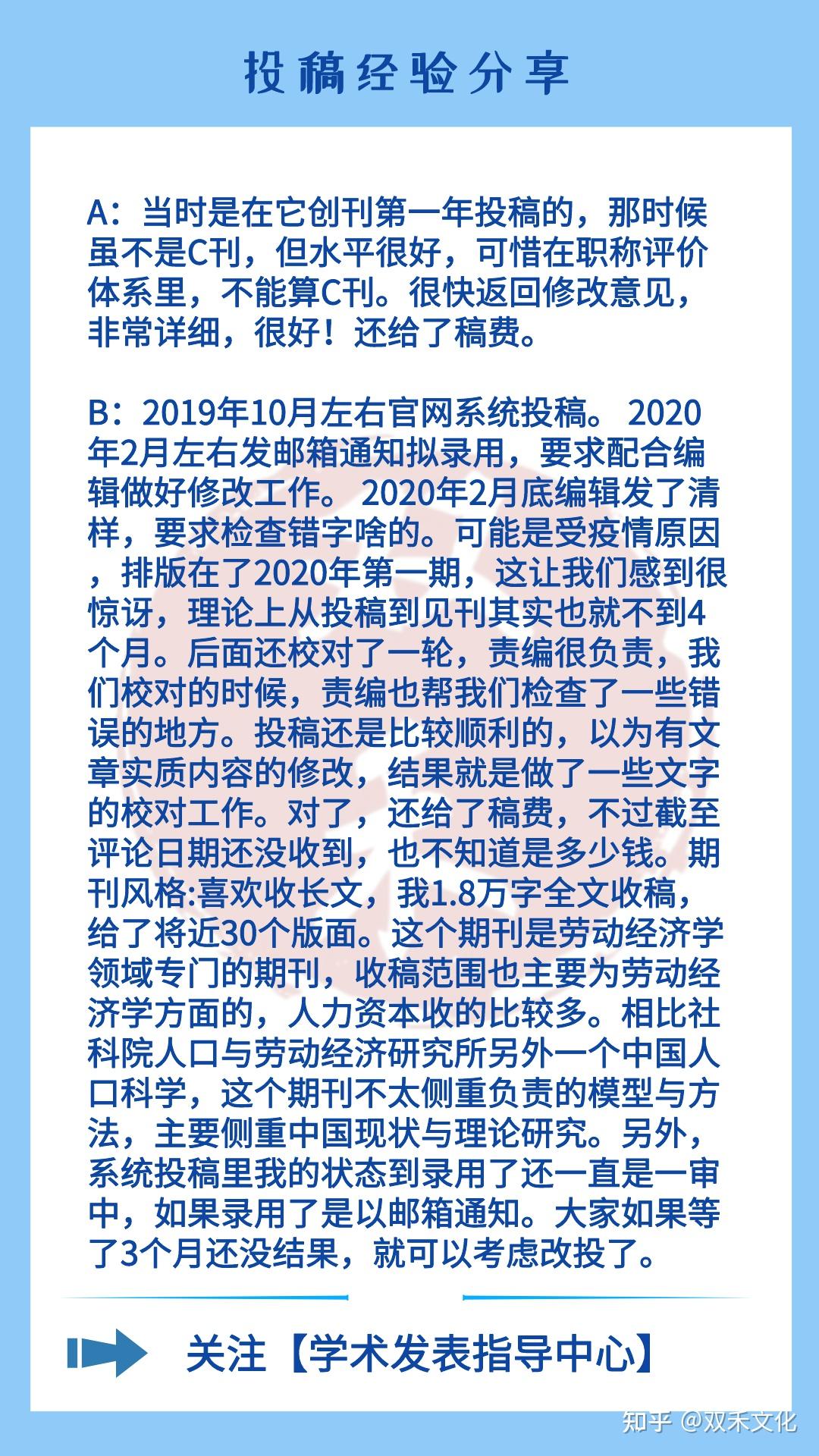 投稿经验分享

A：当时是在它创刊第一年投稿的，那时候虽不是C刊，但水平很好，可惜在职称评价体系里，不能算C刊。很快返回修改意见，非常详细，很好！还给了稿费。

B：2019年10月左右官网系统投稿。 2020年2月左右发邮箱通知拟录用，要求配合编辑做好修改工作。 2020年2月底编辑发了清样，要求检查错字啥的。可能是受疫情原因，排版在了2020年第一期，这让我们感到很惊讶，理论上从投稿到见刊其实也就不到4个月。后面还校对了一轮，责编很负责，我们校对的时候，责编也帮我们检查了一些错误的地方。投稿还是比较顺利的，以为有文章实质内容的修改，结果就是做了一些文字的校对工作。对了，还给了稿费，不过截至评论日期还没收到，也不知道是多少钱。期刊风格:喜欢收长文，我1.8万字全文收稿，给了将近30个版面。这个期刊是劳动经济学领域专门的期刊，收稿范围也主要为劳动经济学方面的，人力资本收的比较多。相比社科院人口与劳动经济研究所另外一个中国人口科学，这个期刊不太侧重负责的模型与方法，主要侧重中国现状与理论研究。另外，系统投稿里我的状态到录用了还一直是一审中，如果录用了是以邮箱通知。大家如果等了3个月还没结果，就可以考虑改投了。

关注【学术发表指导中心】

知乎 @双禾文化